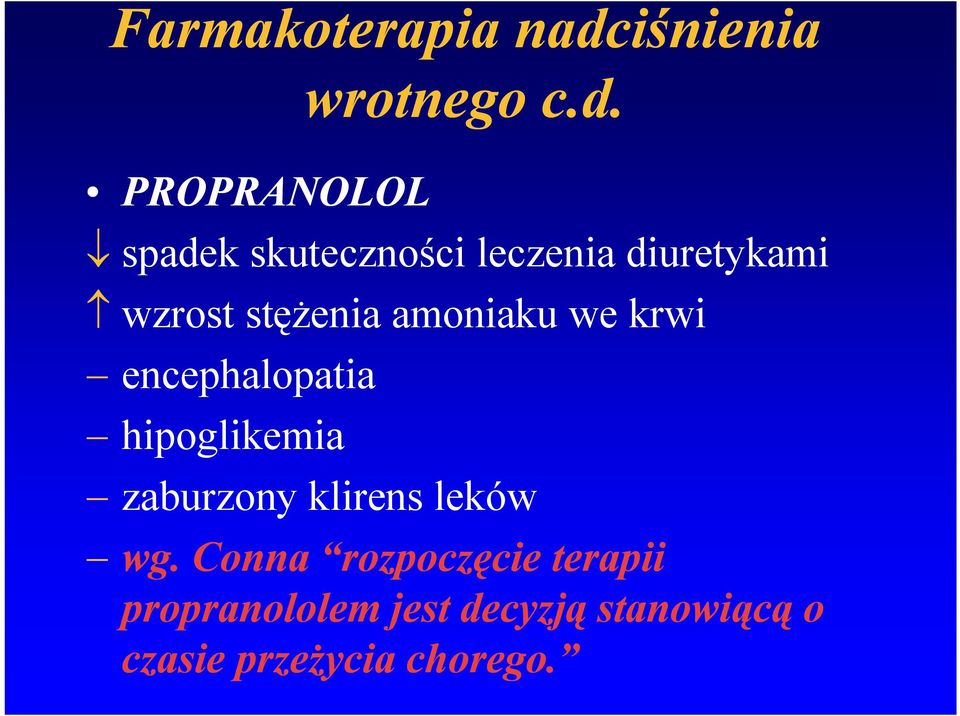 Farmakoterapia nadciśnienia wrotnego c.d.

• PROPRANOLOL

↓ spadek skuteczności leczenia diuretykami

↑ wzrost stężenia amoniaku we krwi

– encephalopatia

– hipoglikemia

– zaburzony klirens leków

– wg. Conna “rozpoczęcie terapii propranololem jest decyzją stanowiącą o czasie przeżycia chorego.”